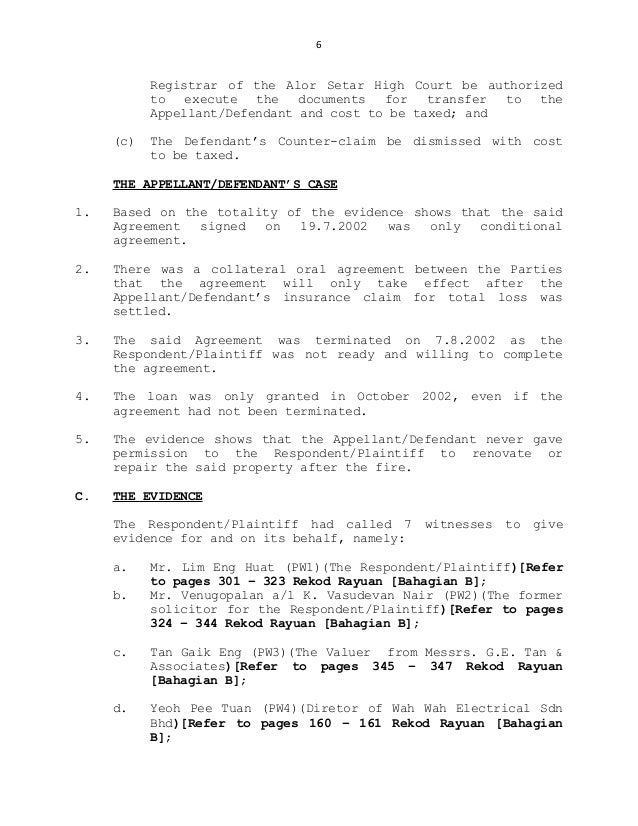 6

Registrar of the Alor Setar High Court be authorized to execute the documents for transfer to the Appellant/Defendant and cost to be taxed; and

(c) The Defendant's Counter-claim be dismissed with cost to be taxed.

THE APPELLANT/DEFENDANT'S CASE

1. Based on the totality of the evidence shows that the said Agreement signed on 19.7.2002 was only conditional agreement.

2. There was a collateral oral agreement between the Parties that the agreement will only take effect after the Appellant/Defendant's insurance claim for total loss was settled.

3. The said Agreement was terminated on 7.8.2002 as the Respondent/Plaintiff was not ready and willing to complete the agreement.

4. The loan was only granted in October 2002, even if the agreement had not been terminated.

5. The evidence shows that the Appellant/Defendant never gave permission to the Respondent/Plaintiff to renovate or repair the said property after the fire.

C. THE EVIDENCE

The Respondent/Plaintiff had called 7 witnesses to give evidence for and on its behalf, namely:

a. Mr. Lim Eng Huat (PW1)(The Respondent/Plaintiff)[Refer to pages 301 – 323 Rekod Rayuan [Bahagian B];

b. Mr. Venugopalan a/l K. Vasudevan Nair (PW2)(The former solicitor for the Respondent/Plaintiff)[Refer to pages 324 – 344 Rekod Rayuan [Bahagian B];

c. Tan Gaik Eng (PW3)(The Valuer from Messrs. G.E. Tan & Associates)[Refer to pages 345 – 347 Rekod Rayuan [Bahagian B];

d. Yeoh Pee Tuan (PW4)(Diretor of Wah Wah Electrical Sdn Bhd)[Refer to pages 160 – 161 Rekod Rayuan [Bahagian B];